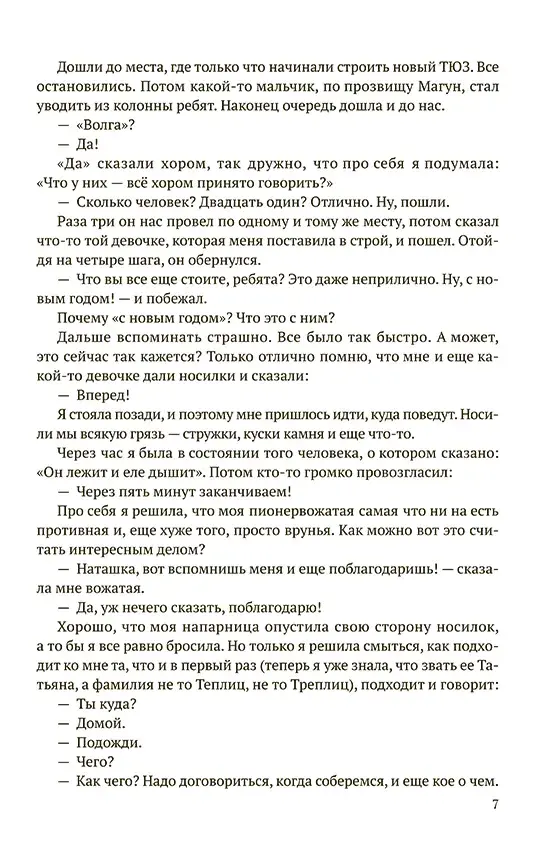 Дошли до места, где только что начинали строить новый ТЮЗ. Все остановились. Потом какой-то мальчик, по прозвищу Магун, стал уводить из колонны ребят. Наконец очередь дошла и до нас.

— «Волга»?

— Да!

«Да» сказали хором, так дружно, что про себя я подумала: «Что у них — всё хором принято говорить?»

— Сколько человек? Двадцать один? Отлично. Ну, пошли.

Раза три он нас провел по одному и тому же месту, потом сказал что-то той девочке, которая меня поставила в строй, и пошел. Отойдя на четыре шага, он обернулся.

— Что вы все еще стоите, ребята? Это даже неприлично. Ну, с новым годом! — и побежал.

Почему «с новым годом»? Что это с ним?

Дальше вспоминать страшно. Все было так быстро. А может, это сейчас так кажется? Только отлично помню, что мне и еще какой-то девочке дали носилки и сказали:

— Вперед!

Я стояла позади, и поэтому мне пришлось идти, куда поведут. Носили мы всякую грязь — стружки, куски камня и еще что-то.

Через час я была в состоянии того человека, о котором сказано: «Он лежит и еле дышит». Потом кто-то громко провозгласил:

— Через пять минут заканчиваем!

Про себя я решила, что моя пионервожатая самая что ни на есть противная и, еще хуже того, просто врунья. Как можно вот это считать интересным делом?

— Наташка, вот вспомнишь меня и еще поблагодаришь! — сказала мне вожатая.

— Да, уж нечего сказать, поблагодарю!

Хорошо, что моя напарница опустила свою сторону носилок, а то бы я все равно бросила. Но только я решила смыться, как подходит ко мне та, что и в первый раз (теперь я уже знала, что звать ее Татьяна, а фамилия не то Теплиц, не то Треплиц), подходит и говорит:

— Ты куда?

— Домой.

— Подожди.

— Чего?

— Как чего? Надо договориться, когда соберемся, и еще кое о чем.

7